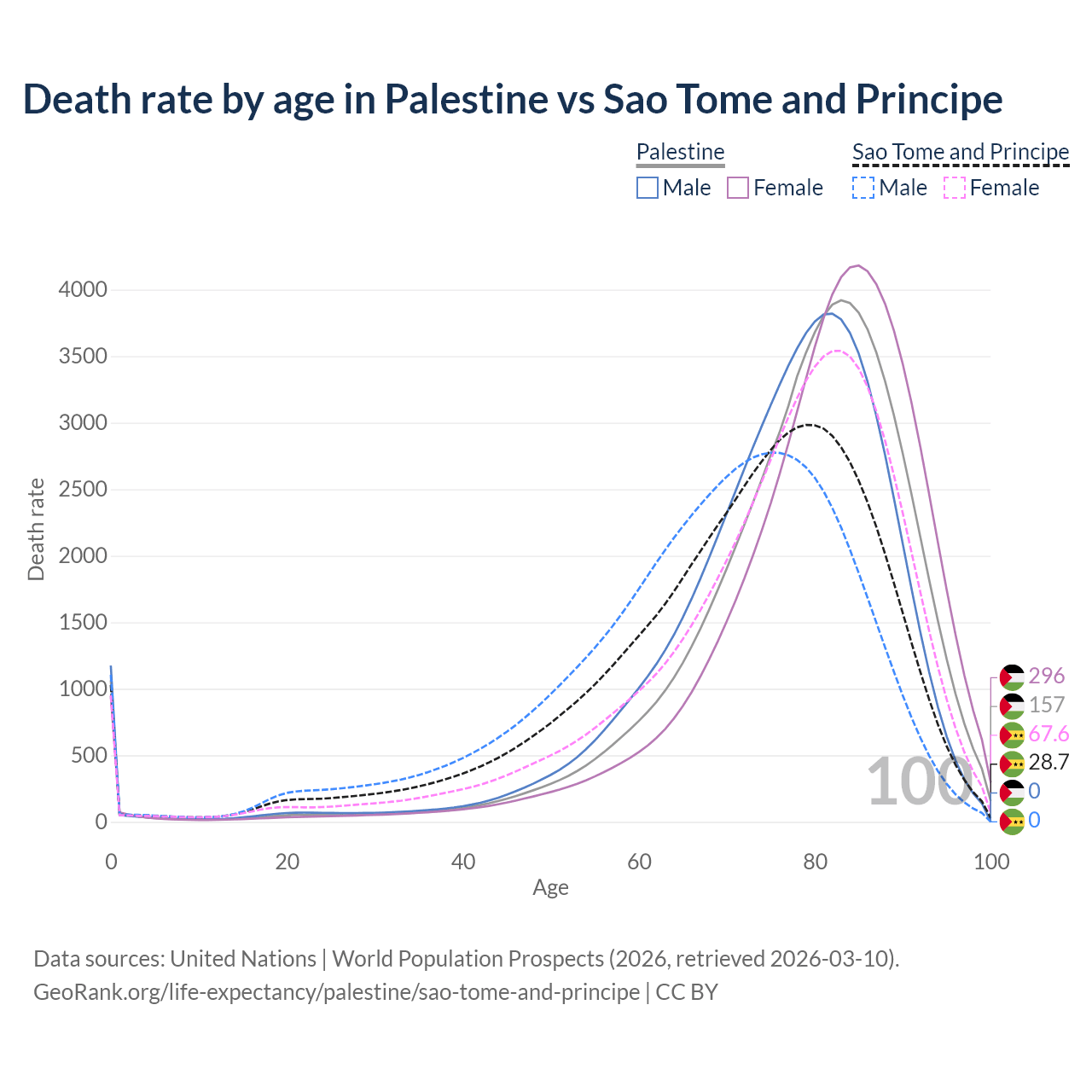 Death rate by age in Palestine vs Sao Tome and Principe

Palestine
Male Female

Sao Tome and Principe
Male Female

Death rate

4000
3500
3000
2500
2000
1500
1000
500
0

0 20 40 60 80 100

Age

100

296
157
67.6
28.7
0
0

Data sources: United Nations | World Population Prospects (2026, retrieved 2026-03-10).
GeoRank.org/life-expectancy/palestine/sao-tome-and-principe | CC BY